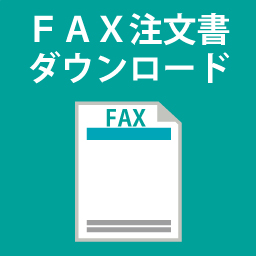 ＦＡＸ注文書
ダウンロード

FAX